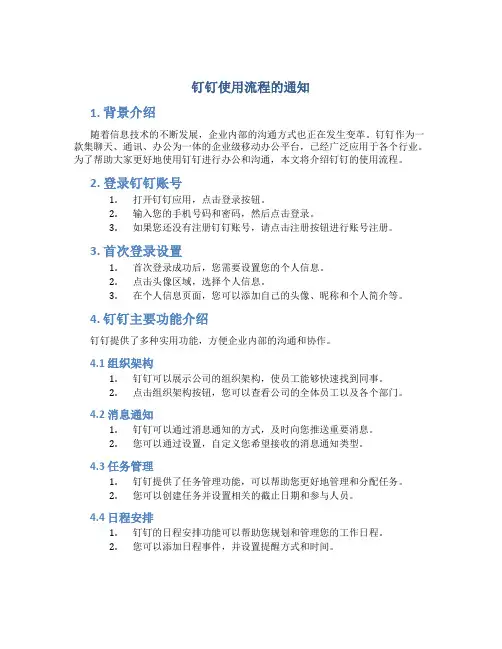 钉钉使用流程的通知

1. 背景介绍

随着信息技术的不断发展，企业内部的沟通方式也正在发生变革。钉钉作为一款集聊天、通讯、办公为一体的企业级移动办公平台，已经广泛应用于各个行业。为了帮助大家更好地使用钉钉进行办公和沟通，本文将介绍钉钉的使用流程。

2. 登录钉钉账号

1. 打开钉钉应用，点击登录按钮。
2. 输入您的手机号码和密码，然后点击登录。
3. 如果您还没有注册钉钉账号，请点击注册按钮进行账号注册。

3. 首次登录设置

1. 首次登录成功后，您需要设置您的个人信息。
2. 点击头像区域，选择个人信息。
3. 在个人信息页面，您可以添加自己的头像、昵称和个人简介等。

4. 钉钉主要功能介绍

钉钉提供了多种实用功能，方便企业内部的沟通和协作。

4.1 组织架构

1. 钉钉可以展示公司的组织架构，使员工能够快速找到同事。
2. 点击组织架构按钮，您可以查看公司的全体员工以及各个部门。

4.2 消息通知

1. 钉钉可以通过消息通知的方式，及时向您推送重要消息。
2. 您可以通过设置，自定义您希望接收的消息通知类型。

4.3 任务管理

1. 钉钉提供了任务管理功能，可以帮助您更好地管理和分配任务。
2. 您可以创建任务并设置相关的截止日期和参与人员。

4.4 日程安排

1. 钉钉的日程安排功能可以帮助您规划和管理您的工作日程。
2. 您可以添加日程事件，并设置提醒方式和时间。